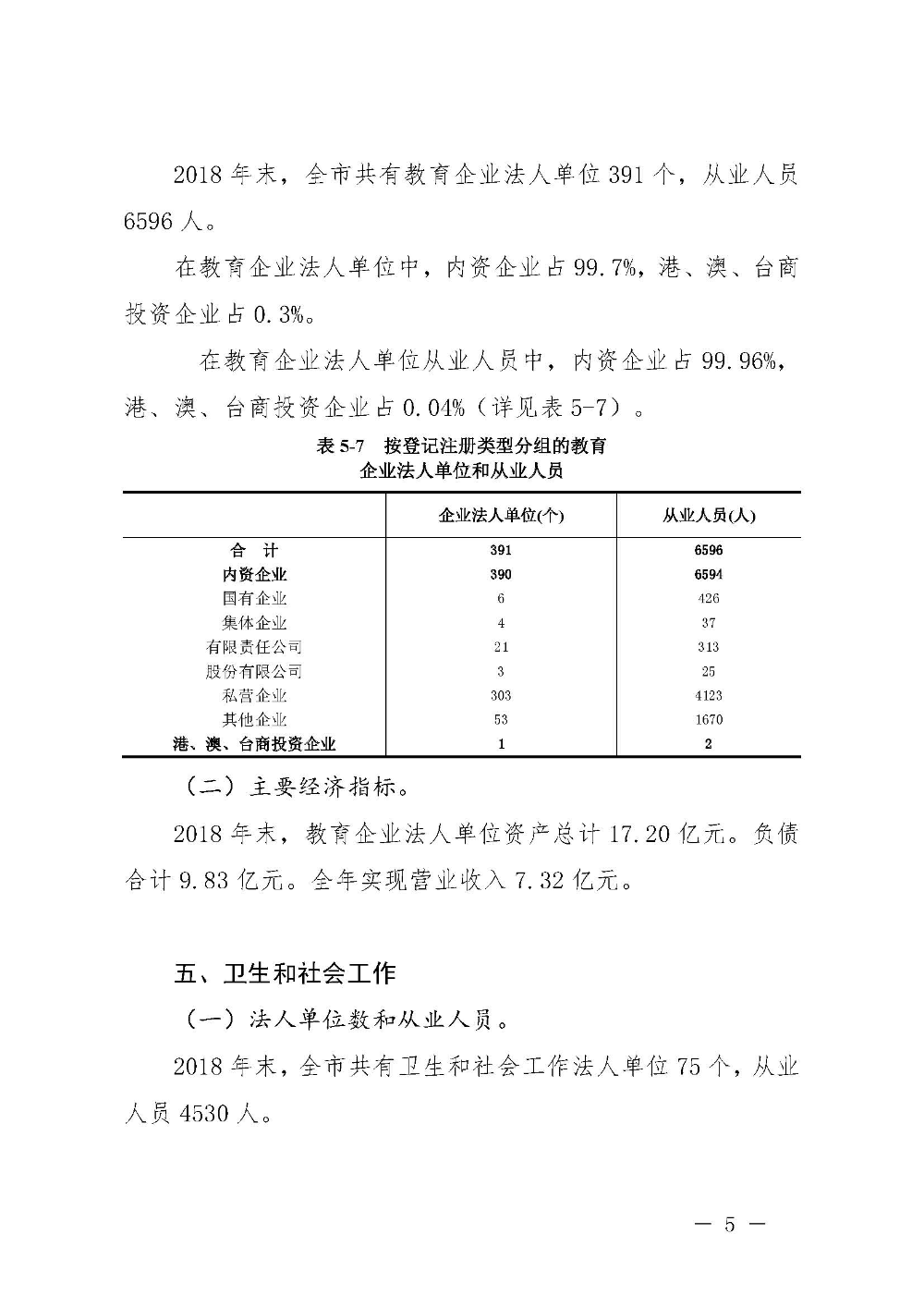 2018 年末，全市共有教育企业法人单位 391 个，从业人员 6596 人。

在教育企业法人单位中，内资企业占 99.7%，港、澳、台商投资企业占 0.3%。

在教育企业法人单位从业人员中，内资企业占 99.96%，港、澳、台商投资企业占 0.04%（详见表 5-7）。

表 5-7　按登记注册类型分组的教育企业法人单位和从业人员

| | 企业法人单位(个) | 从业人员(人) |
|---|---|---|
| 合　计 | 391 | 6596 |
| 内资企业 | 390 | 6594 |
| 国有企业 | 6 | 426 |
| 集体企业 | 4 | 37 |
| 有限责任公司 | 21 | 313 |
| 股份有限公司 | 3 | 25 |
| 私营企业 | 303 | 4123 |
| 其他企业 | 53 | 1670 |
| 港、澳、台商投资企业 | 1 | 2 |

（二）主要经济指标。

2018 年末，教育企业法人单位资产总计 17.20 亿元。负债合计 9.83 亿元。全年实现营业收入 7.32 亿元。

五、卫生和社会工作

（一）法人单位数和从业人员。

2018 年末，全市共有卫生和社会工作法人单位 75 个，从业人员 4530 人。

— 5 —